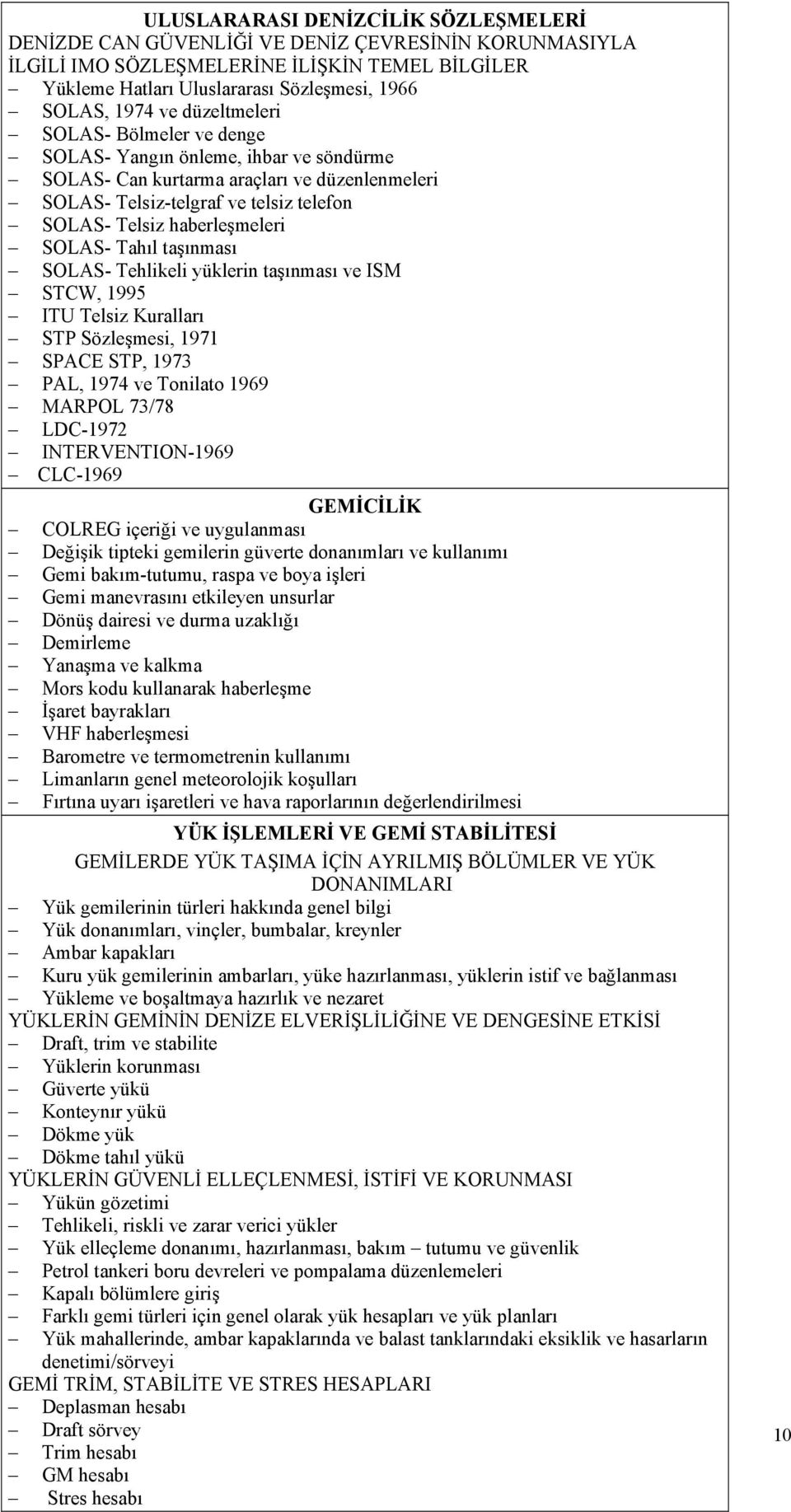 ULUSLARARASI DENİZCİLİK SÖZLEŞMELERİ
DENİZDE CAN GÜVENLİĞİ VE DENİZ ÇEVRESİNİN KORUNMASIYLA İLGİLİ IMO SÖZLEŞMELERİNE İLİŞKİN TEMEL BİLGİLER
– Yükleme Hatları Uluslararası Sözleşmesi, 1966
– SOLAS, 1974 ve düzeltmeleri
– SOLAS- Bölmeler ve denge
– SOLAS- Yangın önleme, ihbar ve söndürme
– SOLAS- Can kurtarma araçları ve düzenlenmeleri
– SOLAS- Telsiz-telgraf ve telsiz telefon
– SOLAS- Telsiz haberleşmeleri
– SOLAS- Tahıl taşınması
– SOLAS- Tehlikeli yüklerin taşınması ve ISM
– STCW, 1995
– ITU Telsiz Kuralları
– STP Sözleşmesi, 1971
– SPACE STP, 1973
– PAL, 1974 ve Tonilato 1969
– MARPOL 73/78
– LDC-1972
– INTERVENTION-1969
– CLC-1969

GEMİCİLİK
– COLREG içeriği ve uygulanması
– Değişik tipteki gemilerin güverte donanımları ve kullanımı
– Gemi bakım-tutumu, raspa ve boya işleri
– Gemi manevrasını etkileyen unsurlar
– Dönüş dairesi ve durma uzaklığı
– Demirleme
– Yanaşma ve kalkma
– Mors kodu kullanarak haberleşme
– İşaret bayrakları
– VHF haberleşmesi
– Barometre ve termometrenin kullanımı
– Limanların genel meteorolojik koşulları
– Fırtına uyarı işaretleri ve hava raporlarının değerlendirilmesi

YÜK İŞLEMLERİ VE GEMİ STABİLİTESİ
GEMİLERDE YÜK TAŞIMA İÇİN AYRILMIŞ BÖLÜMLER VE YÜK DONANIMLARI
– Yük gemilerinin türleri hakkında genel bilgi
– Yük donanımları, vinçler, bumbalar, kreynler
– Ambar kapakları
– Kuru yük gemilerinin ambarları, yüke hazırlanması, yüklerin istif ve bağlanması
– Yükleme ve boşaltmaya hazırlık ve nezaret
YÜKLERİN GEMİNİN DENİZE ELVERİŞLİLİĞİNE VE DENGESİNE ETKİSİ
– Draft, trim ve stabilite
– Yüklerin korunması
– Güverte yükü
– Konteynır yükü
– Dökme yük
– Dökme tahıl yükü
YÜKLERİN GÜVENLİ ELLEÇLENMESİ, İSTİFİ VE KORUNMASI
– Yükün gözetimi
– Tehlikeli, riskli ve zarar verici yükler
– Yük elleçleme donanımı, hazırlanması, bakım – tutumu ve güvenlik
– Petrol tankeri boru devreleri ve pompalama düzenlemeleri
– Kapalı bölümlere giriş
– Farklı gemi türleri için genel olarak yük hesapları ve yük planları
– Yük mahallerinde, ambar kapaklarında ve balast tanklarındaki eksiklik ve hasarların denetimi/sörveyi
GEMİ TRİM, STABİLİTE VE STRES HESAPLARI
– Deplasman hesabı
– Draft sörvey
– Trim hesabı
– GM hesabı
– Stres hesabı

10